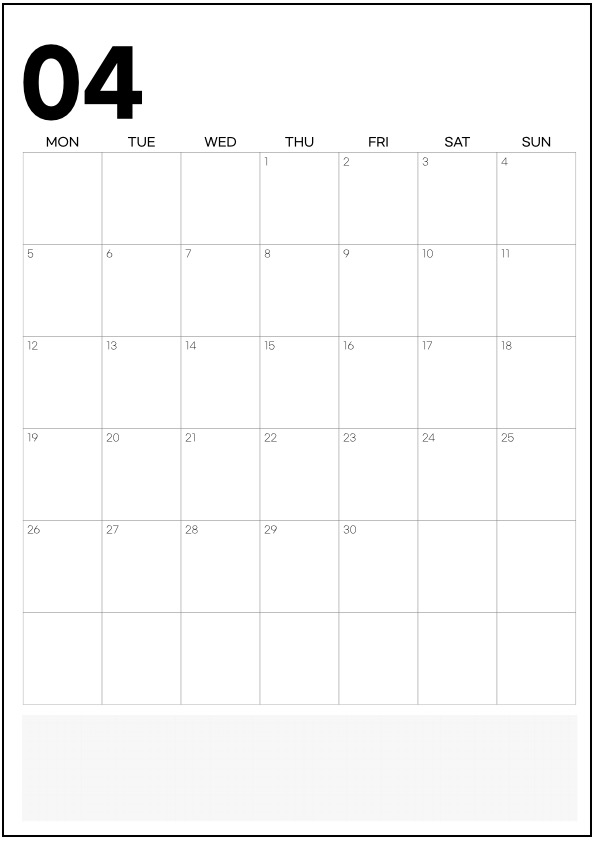 04

| MON | TUE | WED | THU | FRI | SAT | SUN |
|---|---|---|---|---|---|---|
| | | | 1 | 2 | 3 | 4 |
| 5 | 6 | 7 | 8 | 9 | 10 | 11 |
| 12 | 13 | 14 | 15 | 16 | 17 | 18 |
| 19 | 20 | 21 | 22 | 23 | 24 | 25 |
| 26 | 27 | 28 | 29 | 30 | | |
| | | | | | | |